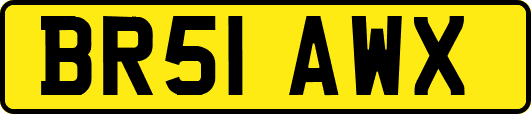 BR51 AWX